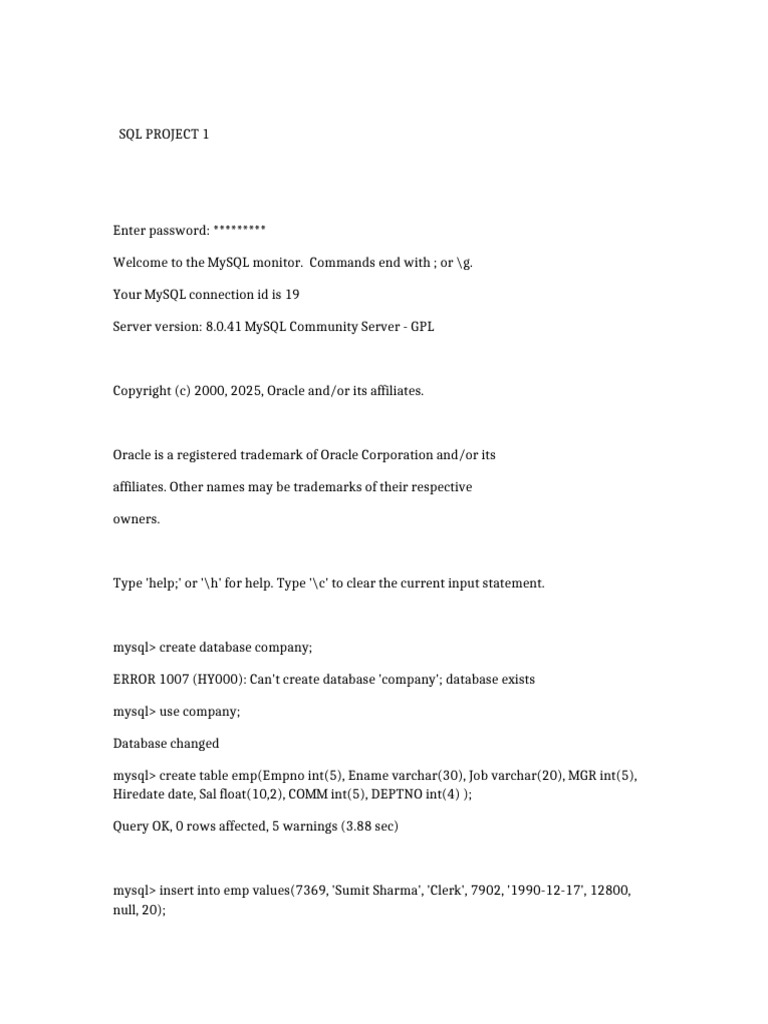 SQL PROJECT 1

Enter password: *********

Welcome to the MySQL monitor.  Commands end with ; or \g.

Your MySQL connection id is 19

Server version: 8.0.41 MySQL Community Server - GPL

Copyright (c) 2000, 2025, Oracle and/or its affiliates.

Oracle is a registered trademark of Oracle Corporation and/or its affiliates. Other names may be trademarks of their respective owners.

Type 'help;' or '\h' for help. Type '\c' to clear the current input statement.

mysql> create database company;

ERROR 1007 (HY000): Can't create database 'company'; database exists

mysql> use company;

Database changed

mysql> create table emp(Empno int(5), Ename varchar(30), Job varchar(20), MGR int(5), Hiredate date, Sal float(10,2), COMM int(5), DEPTNO int(4) );

Query OK, 0 rows affected, 5 warnings (3.88 sec)

mysql> insert into emp values(7369, 'Sumit Sharma', 'Clerk', 7902, '1990-12-17', 12800, null, 20);